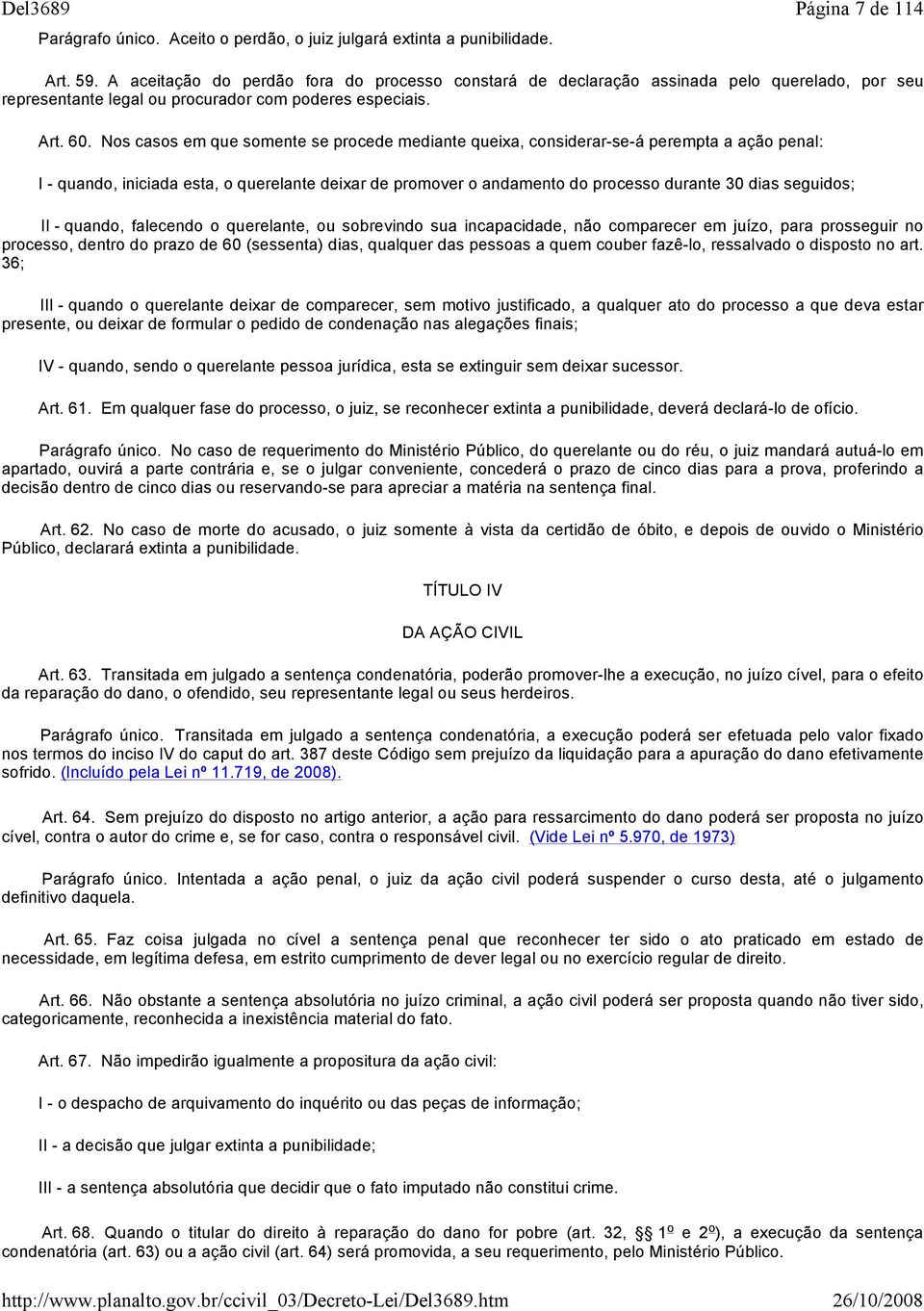 Del3689 Página 7 de 114

Parágrafo único. Aceito o perdão, o juiz julgará extinta a punibilidade.

Art. 59. A aceitação do perdão fora do processo constará de declaração assinada pelo querelado, por seu representante legal ou procurador com poderes especiais.

Art. 60. Nos casos em que somente se procede mediante queixa, considerar-se-á perempta a ação penal:

I - quando, iniciada esta, o querelante deixar de promover o andamento do processo durante 30 dias seguidos;

II - quando, falecendo o querelante, ou sobrevindo sua incapacidade, não comparecer em juízo, para prosseguir no processo, dentro do prazo de 60 (sessenta) dias, qualquer das pessoas a quem couber fazê-lo, ressalvado o disposto no art. 36;

III - quando o querelante deixar de comparecer, sem motivo justificado, a qualquer ato do processo a que deva estar presente, ou deixar de formular o pedido de condenação nas alegações finais;

IV - quando, sendo o querelante pessoa jurídica, esta se extinguir sem deixar sucessor.

Art. 61. Em qualquer fase do processo, o juiz, se reconhecer extinta a punibilidade, deverá declará-lo de ofício.

Parágrafo único. No caso de requerimento do Ministério Público, do querelante ou do réu, o juiz mandará autuá-lo em apartado, ouvirá a parte contrária e, se o julgar conveniente, concederá o prazo de cinco dias para a prova, proferindo a decisão dentro de cinco dias ou reservando-se para apreciar a matéria na sentença final.

Art. 62. No caso de morte do acusado, o juiz somente à vista da certidão de óbito, e depois de ouvido o Ministério Público, declarará extinta a punibilidade.

TÍTULO IV

DA AÇÃO CIVIL

Art. 63. Transitada em julgado a sentença condenatória, poderão promover-lhe a execução, no juízo cível, para o efeito da reparação do dano, o ofendido, seu representante legal ou seus herdeiros.

Parágrafo único. Transitada em julgado a sentença condenatória, a execução poderá ser efetuada pelo valor fixado nos termos do inciso IV do caput do art. 387 deste Código sem prejuízo da liquidação para a apuração do dano efetivamente sofrido. (Incluído pela Lei nº 11.719, de 2008).

Art. 64. Sem prejuízo do disposto no artigo anterior, a ação para ressarcimento do dano poderá ser proposta no juízo cível, contra o autor do crime e, se for caso, contra o responsável civil. (Vide Lei nº 5.970, de 1973)

Parágrafo único. Intentada a ação penal, o juiz da ação civil poderá suspender o curso desta, até o julgamento definitivo daquela.

Art. 65. Faz coisa julgada no cível a sentença penal que reconhecer ter sido o ato praticado em estado de necessidade, em legítima defesa, em estrito cumprimento de dever legal ou no exercício regular de direito.

Art. 66. Não obstante a sentença absolutória no juízo criminal, a ação civil poderá ser proposta quando não tiver sido, categoricamente, reconhecida a inexistência material do fato.

Art. 67. Não impedirão igualmente a propositura da ação civil:

I - o despacho de arquivamento do inquérito ou das peças de informação;

II - a decisão que julgar extinta a punibilidade;

III - a sentença absolutória que decidir que o fato imputado não constitui crime.

Art. 68. Quando o titular do direito à reparação do dano for pobre (art. 32, § 1º e 2º), a execução da sentença condenatória (art. 63) ou a ação civil (art. 64) será promovida, a seu requerimento, pelo Ministério Público.

http://www.planalto.gov.br/ccivil_03/Decreto-Lei/Del3689.htm 26/10/2008